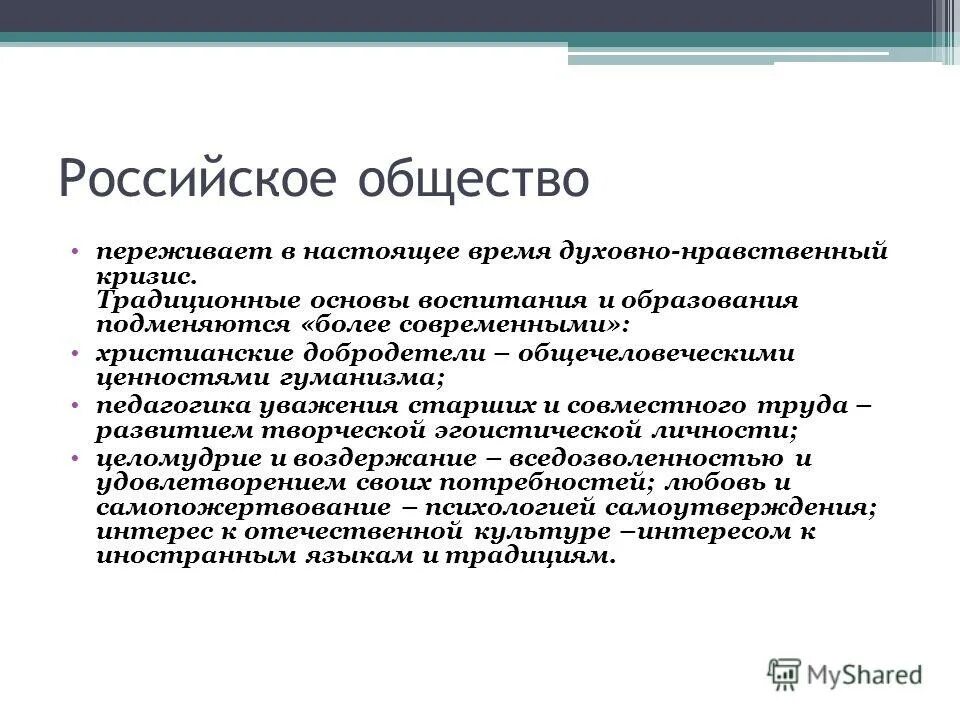 Российское общество

• переживает в настоящее время духовно-нравственный кризис.
Традиционные основы воспитания и образования подменяются «более современными»:
• христианские добродетели – общечеловеческими ценностями гуманизма;
• педагогика уважения старших и совместного труда – развитием творческой эгоистической личности;
• целомудрие и воздержание – вседозволенностью и удовлетворением своих потребностей; любовь и самопожертвование – психологией самоутверждения; интерес к отечественной культуре –интересом к иностранным языкам и традициям.

MyShared